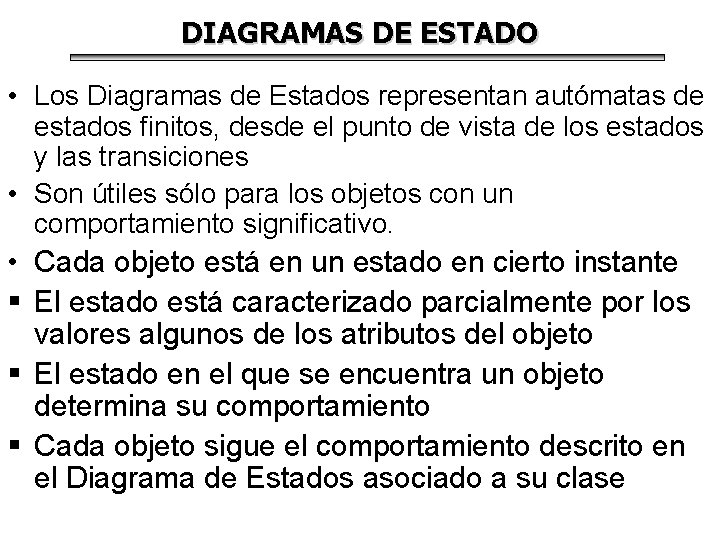 DIAGRAMAS DE ESTADO

• Los Diagramas de Estados representan autómatas de estados finitos, desde el punto de vista de los estados y las transiciones

• Son útiles sólo para los objetos con un comportamiento significativo.

• Cada objeto está en un estado en cierto instante

• El estado está caracterizado parcialmente por los valores algunos de los atributos del objeto

• El estado en el que se encuentra un objeto determina su comportamiento

• Cada objeto sigue el comportamiento descrito en el Diagrama de Estados asociado a su clase